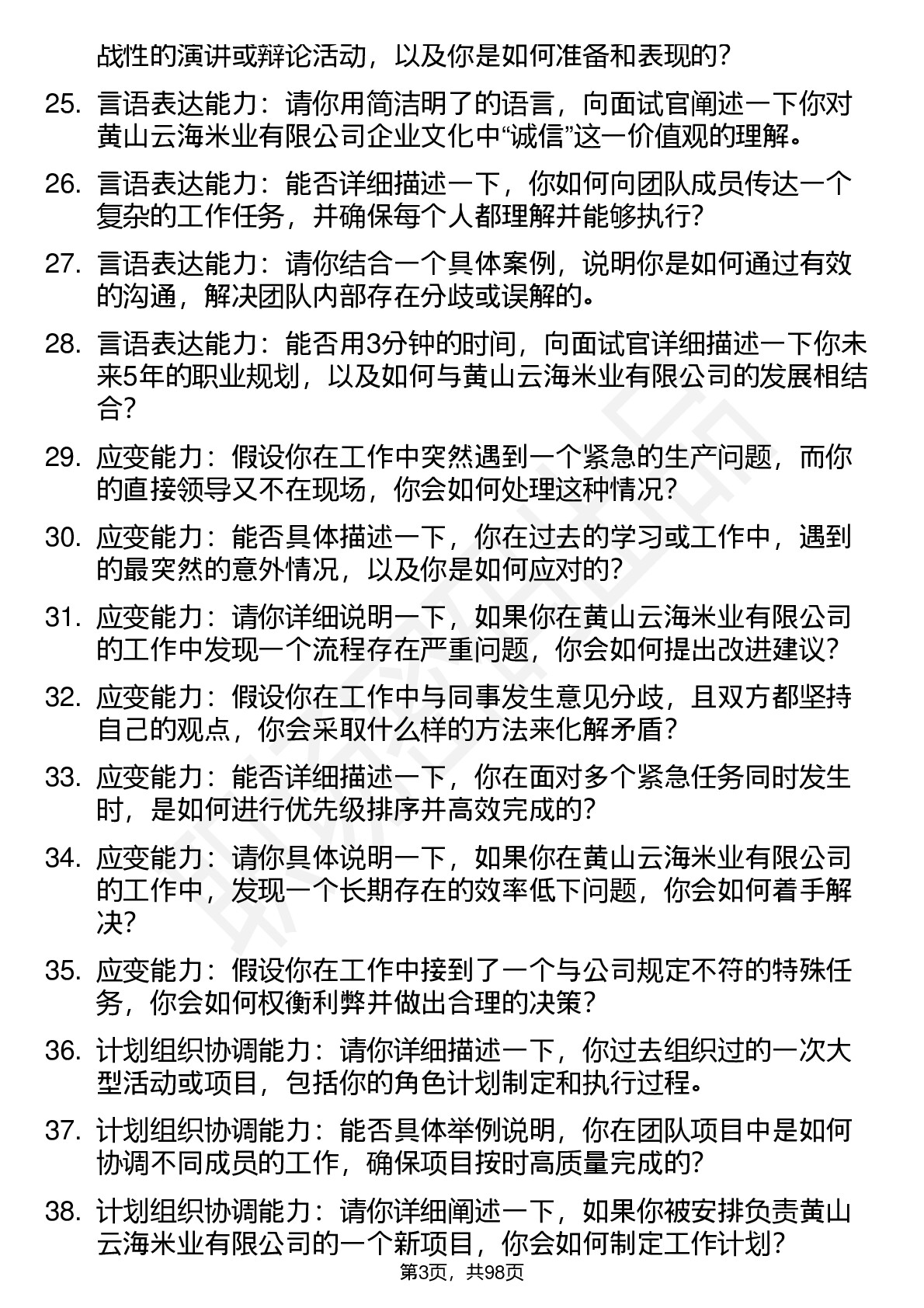 战性的演讲或辩论活动，以及你是如何准备和表现的？

25. 言语表达能力：请你用简洁明了的语言，向面试官阐述一下你对黄山云海米业有限公司企业文化中“诚信”这一价值观的理解。

26. 言语表达能力：能否详细描述一下，你如何向团队成员传达一个复杂的工作任务，并确保每个人都理解并能够执行？

27. 言语表达能力：请你结合一个具体案例，说明你是如何通过有效的沟通，解决团队内部存在分歧或误解的。

28. 言语表达能力：能否用3分钟的时间，向面试官详细描述一下你未来5年的职业规划，以及如何与黄山云海米业有限公司的发展相结合？

29. 应变能力：假设你在工作中突然遇到一个紧急的生产问题，而你的直接领导又不在现场，你会如何处理这种情况？

30. 应变能力：能否具体描述一下，你在过去的学习或工作中，遇到的最突然的意外情况，以及你是如何应对的？

31. 应变能力：请你详细说明一下，如果你在黄山云海米业有限公司的工作中发现一个流程存在严重问题，你会如何提出改进建议？

32. 应变能力：假设你在工作中与同事发生意见分歧，且双方都坚持自己的观点，你会采取什么样的方法来化解矛盾？

33. 应变能力：能否详细描述一下，你在面对多个紧急任务同时发生时，是如何进行优先级排序并高效完成的？

34. 应变能力：请你具体说明一下，如果你在黄山云海米业有限公司的工作中，发现一个长期存在的效率低下问题，你会如何着手解决？

35. 应变能力：假设你在工作中接到了一个与公司规定不符的特殊任务，你会如何权衡利弊并做出合理的决策？

36. 计划组织协调能力：请你详细描述一下，你过去组织过的一次大型活动或项目，包括你的角色计划制定和执行过程。

37. 计划组织协调能力：能否具体举例说明，你在团队项目中是如何协调不同成员的工作，确保项目按时高质量完成的？

38. 计划组织协调能力：请你详细阐述一下，如果你被安排负责黄山云海米业有限公司的一个新项目，你会如何制定工作计划？

第3页，共98页